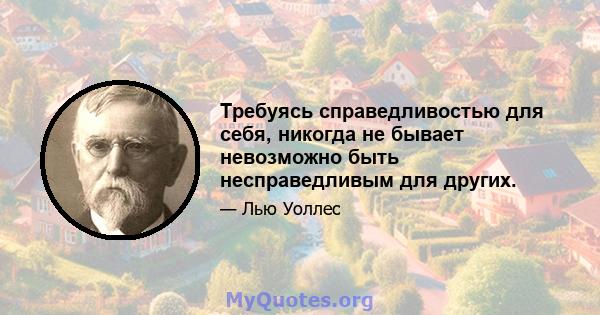 Требуясь справедливостью для себя, никогда не бывает невозможно быть несправедливым для других.

— Лью Уоллес

MyQuotes.org